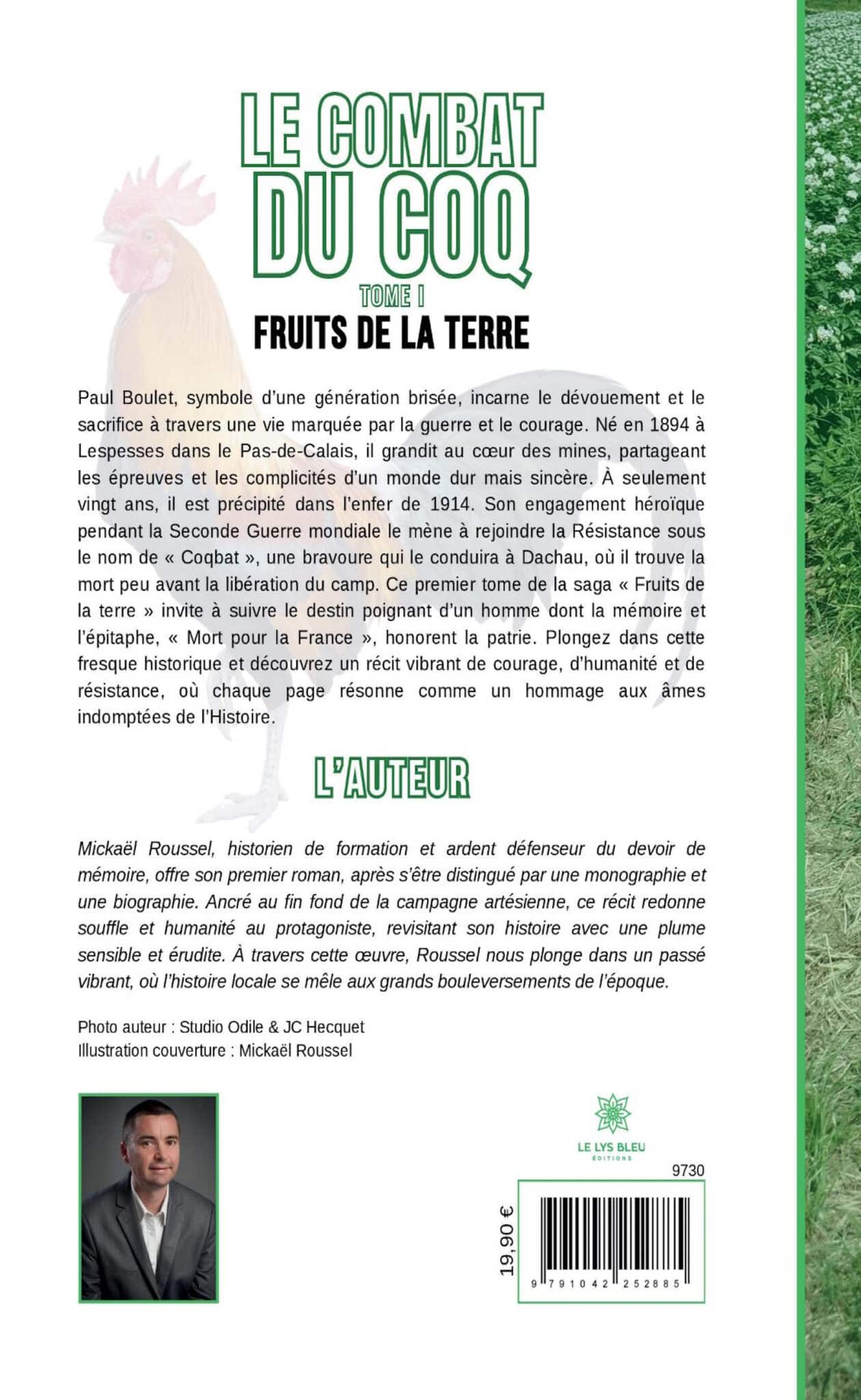 LE COMBAT DU COQ
TOME I
FRUITS DE LA TERRE

Paul Boulet, symbole d'une génération brisée, incarne le dévouement et le sacrifice à travers une vie marquée par la guerre et le courage. Né en 1894 à Lespesses dans le Pas-de-Calais, il grandit au cœur des mines, partageant les épreuves et les complicités d'un monde dur mais sincère. À seulement vingt ans, il est précipité dans l'enfer de 1914. Son engagement héroïque pendant la Seconde Guerre mondiale le mène à rejoindre la Résistance sous le nom de « Coqbat », une bravoure qui le conduira à Dachau, où il trouve la mort peu avant la libération du camp. Ce premier tome de la saga « Fruits de la terre » invite à suivre le destin poignant d'un homme dont la mémoire et l'épitaphe, « Mort pour la France », honorent la patrie. Plongez dans cette fresque historique et découvrez un récit vibrant de courage, d'humanité et de résistance, où chaque page résonne comme un hommage aux âmes indomptées de l'Histoire.

L'AUTEUR

Mickaël Roussel, historien de formation et ardent défenseur du devoir de mémoire, offre son premier roman, après s'être distingué par une monographie et une biographie. Ancré au fin fond de la campagne artésienne, ce récit redonne souffle et humanité au protagoniste, revisitant son histoire avec une plume sensible et érudite. À travers cette œuvre, Roussel nous plonge dans un passé vibrant, où l'histoire locale se mêle aux grands bouleversements de l'époque.

Photo auteur : Studio Odile & JC Hecquet
Illustration couverture : Mickaël Roussel

LE LYS BLEU
ÉDITIONS

9730

19,90 €

9 791042 252885